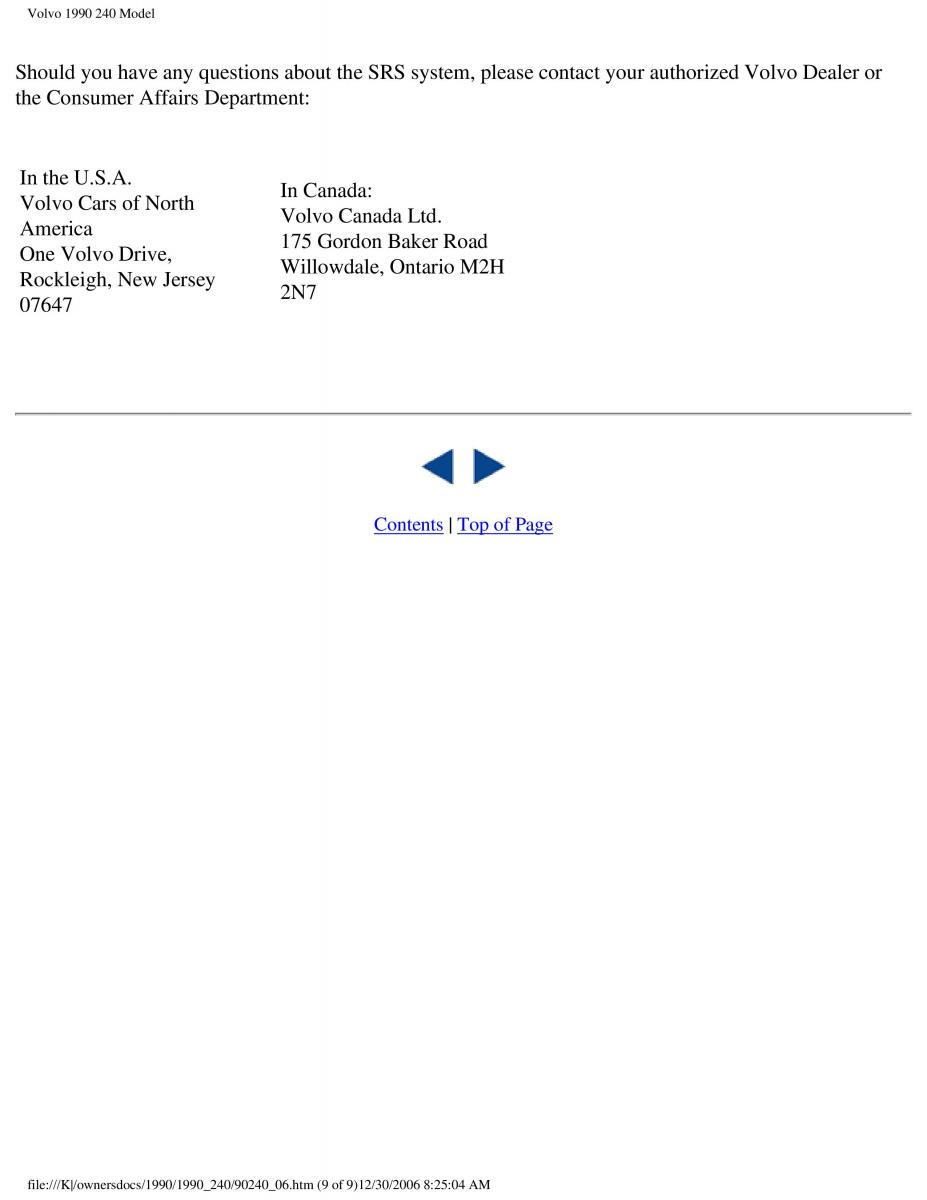 Volvo 1990 240 Model

Should you have any questions about the SRS system, please contact your authorized Volvo Dealer or the Consumer Affairs Department:

In the U.S.A.
Volvo Cars of North America
One Volvo Drive,
Rockleigh, New Jersey 07647

In Canada:
Volvo Canada Ltd.
175 Gordon Baker Road
Willowdale, Ontario M2H 2N7

Contents | Top of Page

file:///K|/ownersdocs/1990/1990_240/90240_06.htm (9 of 9)12/30/2006 8:25:04 AM